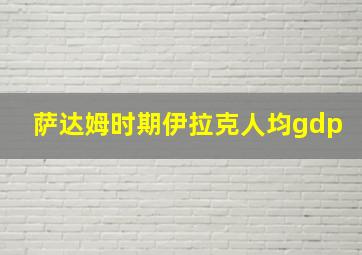 萨达姆时期伊拉克人均gdp